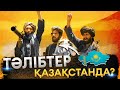 ТӘЛІБТЕР ҚАЗАҚСТАНДА?